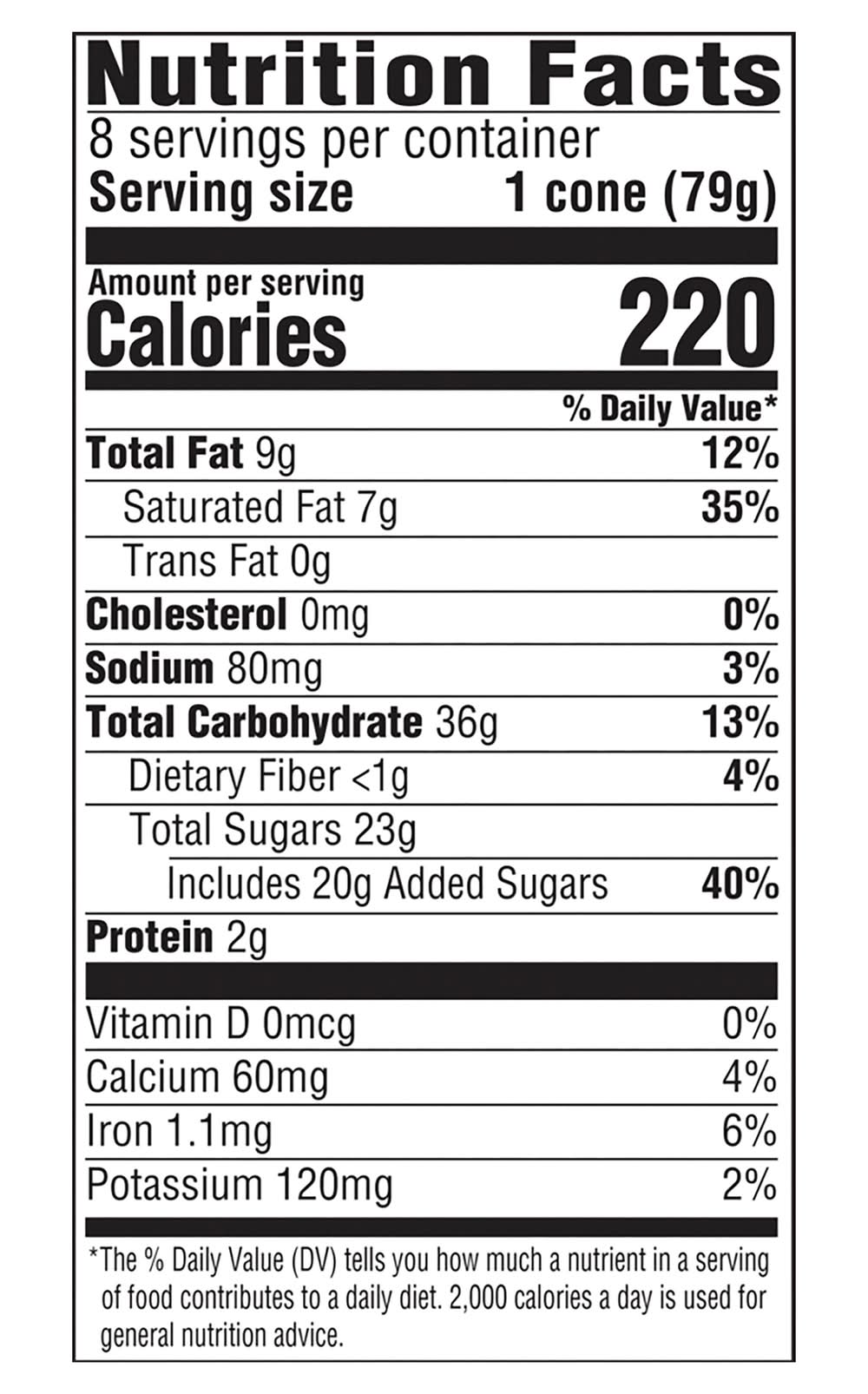 Nutrition Facts

8 servings per container
Serving size 1 cone (79g)

Amount per serving
Calories 220

% Daily Value*

Total Fat 9g 12%
Saturated Fat 7g 35%
Trans Fat 0g
Cholesterol 0mg 0%
Sodium 80mg 3%
Total Carbohydrate 36g 13%
Dietary Fiber <1g 4%
Total Sugars 23g
Includes 20g Added Sugars 40%
Protein 2g

Vitamin D 0mcg 0%
Calcium 60mg 4%
Iron 1.1mg 6%
Potassium 120mg 2%

*The % Daily Value (DV) tells you how much a nutrient in a serving of food contributes to a daily diet. 2,000 calories a day is used for general nutrition advice.